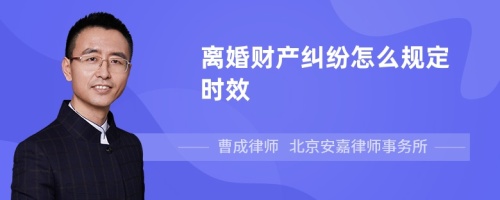 离婚财产纠纷怎么规定时效

曹成律师 北京安嘉律师事务所